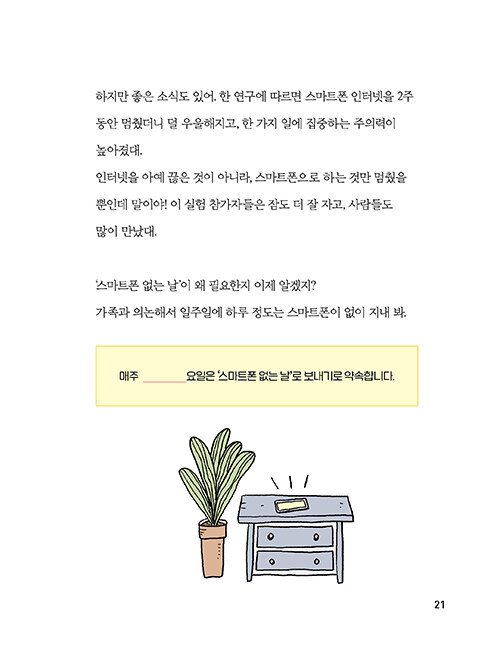 하지만 좋은 소식도 있어. 한 연구에 따르면 스마트폰 인터넷을 2주 동안 멈췄더니 덜 우울해지고, 한 가지 일에 집중하는 주의력이 높아졌대.
인터넷을 아예 끊은 것이 아니라, 스마트폰으로 하는 것만 멈췄을 뿐인데 말이야! 이 실험 참가자들은 잠도 더 잘 자고, 사람들도 많이 만났대.

'스마트폰 없는 날'이 왜 필요한지 이제 알겠지?
가족과 의논해서 일주일에 하루 정도는 스마트폰이 없이 지내 봐.

매주 ________요일은 '스마트폰 없는 날'로 보내기로 약속합니다.

21